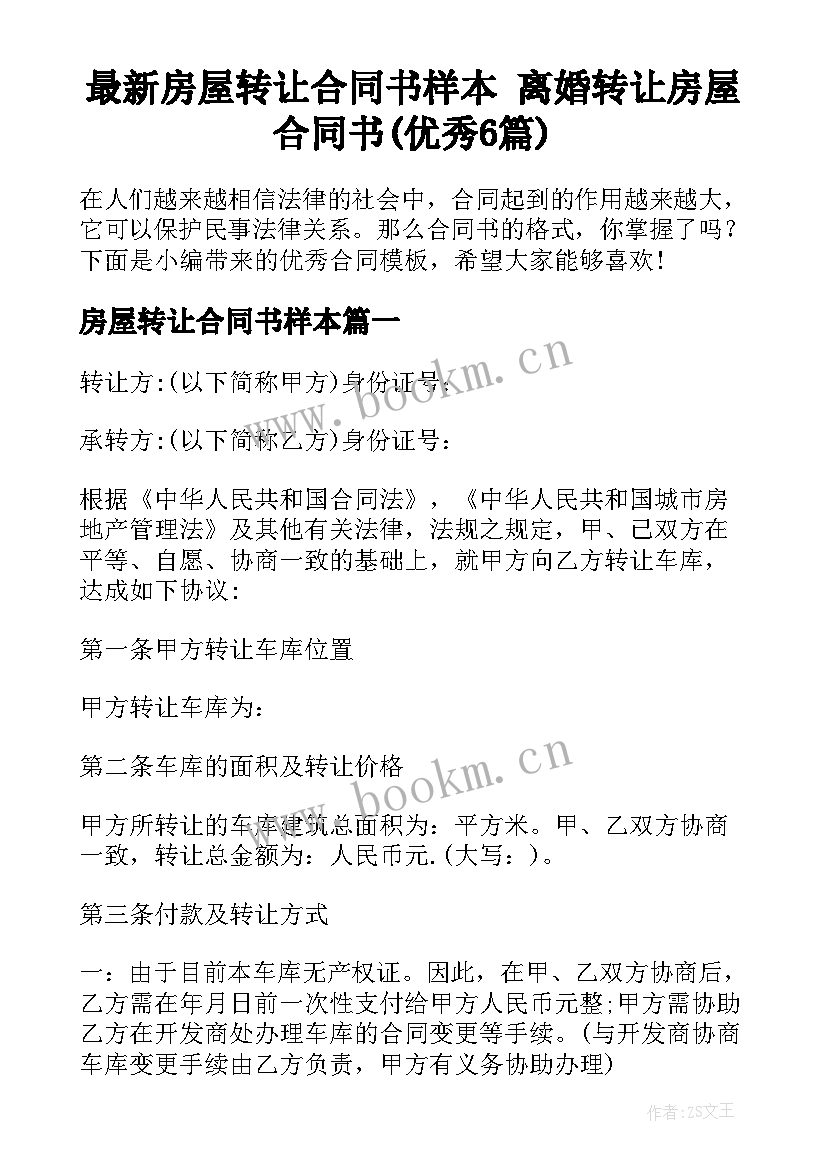 最新房屋转让合同书样本 离婚转让房屋合同书(优秀6篇)

在人们越来越相信法律的社会中，合同起到的作用越来越大，它可以保护民事法律关系。那么合同书的格式，你掌握了吗？下面是小编带来的优秀合同模板，希望大家能够喜欢！

房屋转让合同书样本篇一

转让方:(以下简称甲方)身份证号：

承转方:(以下简称乙方)身份证号：

根据《中华人民共和国合同法》，《中华人民共和国城市房地产管理法》及其他有关法律，法规之规定，甲、己双方在平等、自愿、协商一致的基础上，就甲方向乙方转让车库，达成如下协议:

第一条甲方转让车库位置

甲方转让车库为:

第二条车库的面积及转让价格

甲方所转让的车库建筑总面积为：平方米。甲、乙双方协商一致，转让总金额为：人民币元.(大写：)。

第三条付款及转让方式

一：由于目前本车库无产权证。因此，在甲、乙双方协商后，乙方需在年月日前一次性支付给甲方人民币元整;甲方需协助乙方在开发商处办理车库的合同变更等手续。(与开发商协商车库变更手续由乙方负责，甲方有义务协助办理)

www.bookm.cn

www.bookm.cn

作者:ZS文王